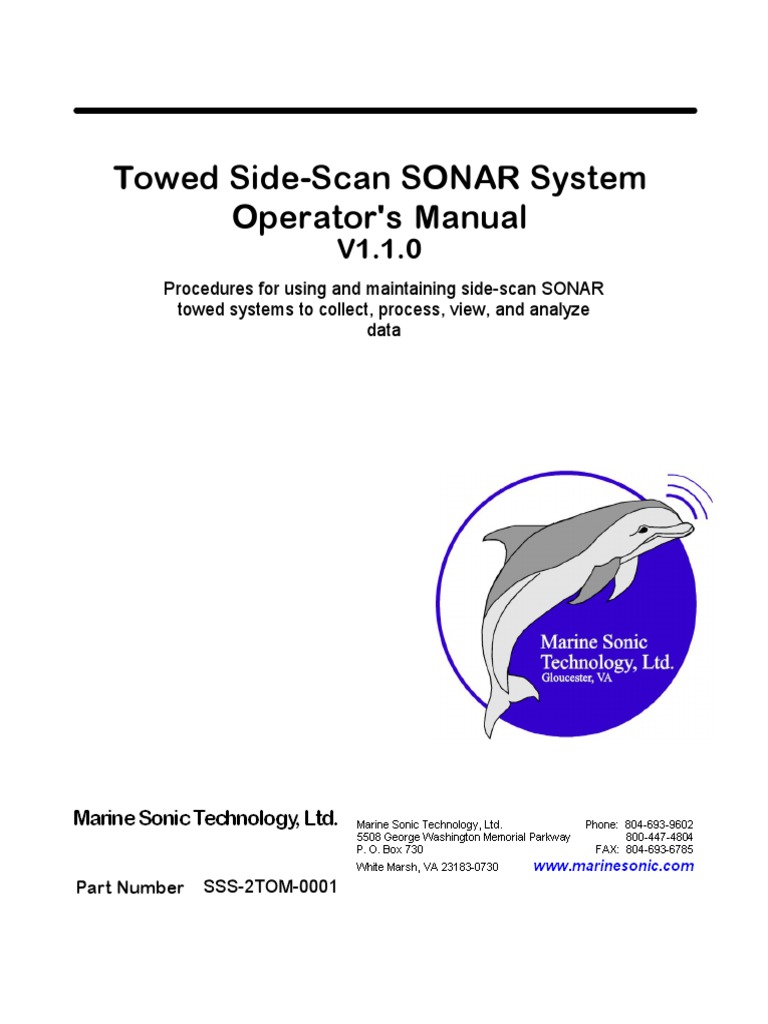 Towed Side-Scan SONAR System Operator's Manual
V1.1.0

Procedures for using and maintaining side-scan SONAR towed systems to collect, process, view, and analyze data

Marine Sonic Technology, Ltd.
Gloucester, VA

Marine Sonic Technology, Ltd.

Marine Sonic Technology, Ltd.
5508 George Washington Memorial Parkway
P. O. Box 730
White Marsh, VA 23183-0730

Phone: 804-693-9602
800-447-4804
FAX: 804-693-6785
www.marinesonic.com

Part Number SSS-2TOM-0001